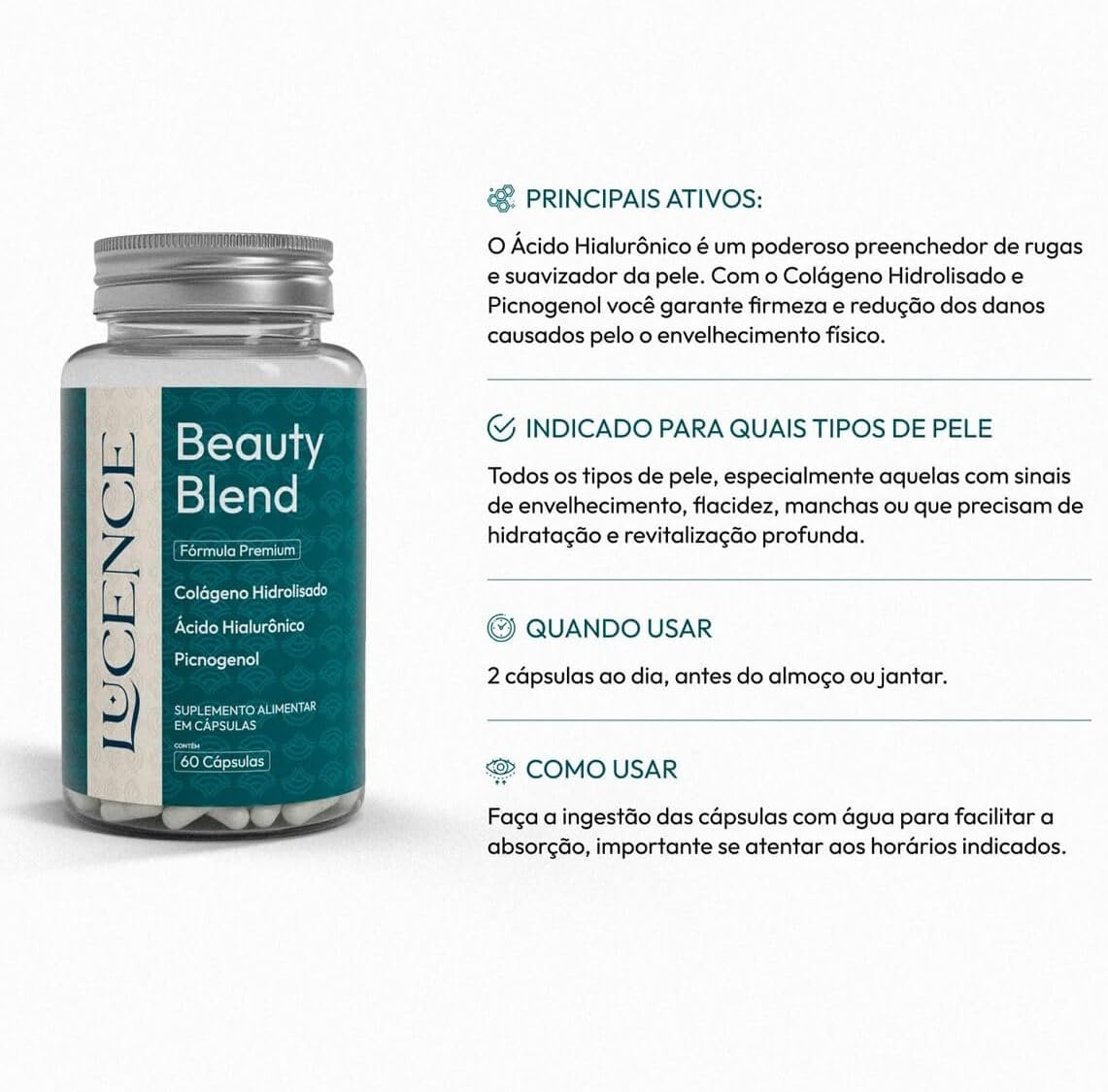 LUCENCE

Beauty Blend

Fórmula Premium

Colágeno Hidrolisado

Ácido Hialurônico

Picnogenol

SUPLEMENTO ALIMENTAR EM CÁPSULAS

CONTÉM

60 Cápsulas

PRINCIPAIS ATIVOS:

O Ácido Hialurônico é um poderoso preenchedor de rugas e suavizador da pele. Com o Colágeno Hidrolisado e Picnogenol você garante firmeza e redução dos danos causados pelo o envelhecimento físico.

INDICADO PARA QUAIS TIPOS DE PELE

Todos os tipos de pele, especialmente aquelas com sinais de envelhecimento, flacidez, manchas ou que precisam de hidratação e revitalização profunda.

QUANDO USAR

2 cápsulas ao dia, antes do almoço ou jantar.

COMO USAR

Faça a ingestão das cápsulas com água para facilitar a absorção, importante se atentar aos horários indicados.